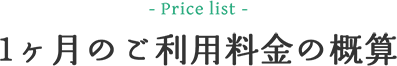 - Price list -

1ヶ月のご利用料金の概算